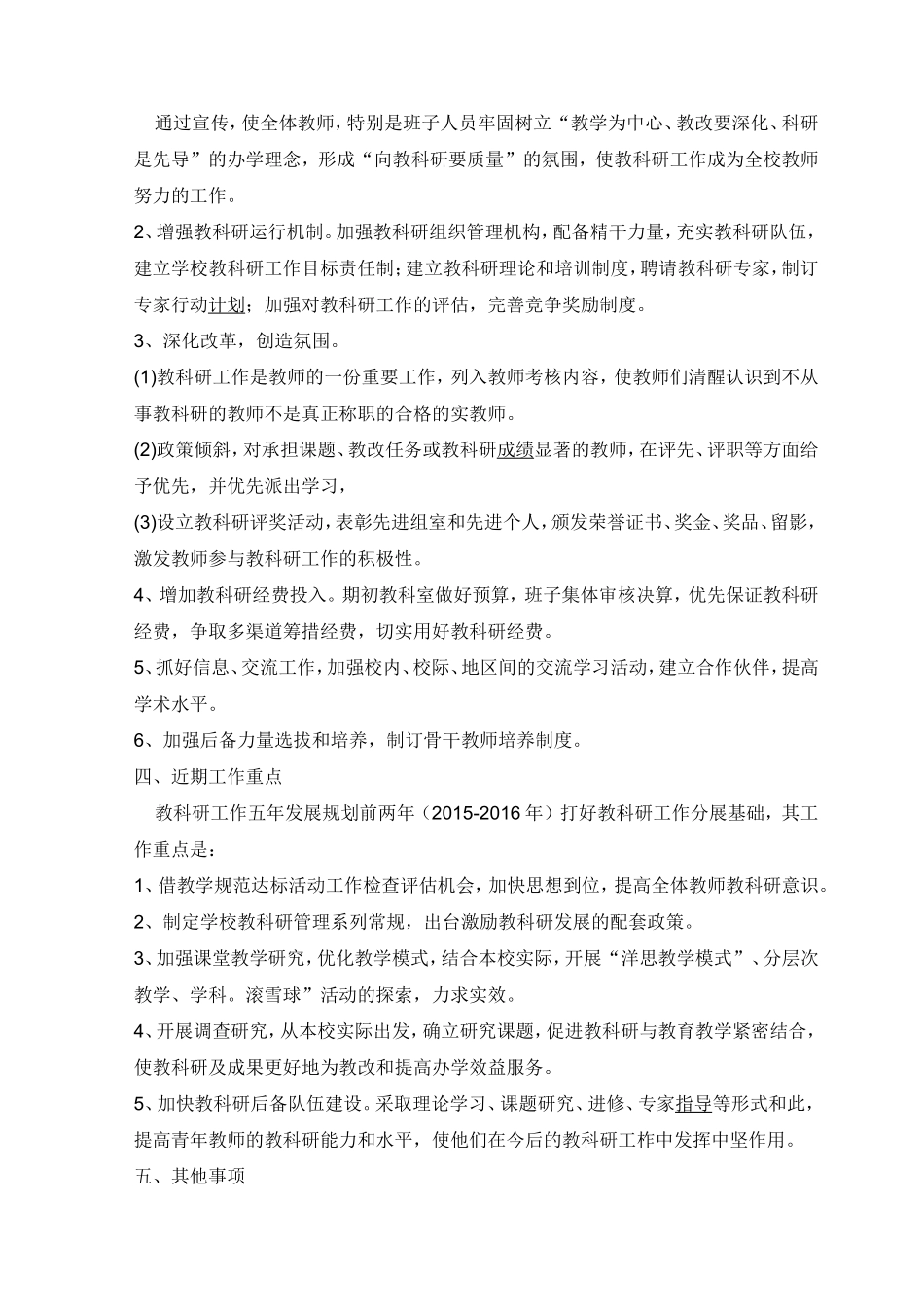 通过宣传，使全体教师，特别是班子人员牢固树立“教学为中心、教改要深化、科研是先导”的办学理念，形成“向教科研要质量”的氛围，使教科研工作成为全校教师努力的工作。

2、增强教科研运行机制。加强教科研组织管理机构，配备精干力量，充实教科研队伍，建立学校教科研工作目标责任制；建立教科研理论和培训制度，聘请教科研专家，制订专家行动计划；加强对教科研工作的评估，完善竞争奖励制度。

3、深化改革，创造氛围。

(1)教科研工作是教师的一份重要工作，列入教师考核内容，使教师们清醒认识到不从事教科研的教师不是真正称职的合格的实教师。

(2)政策倾斜，对承担课题、教改任务或教科研成绩显著的教师，在评先、评职等方面给予优先，并优先派出学习，

(3)设立教科研评奖活动，表彰先进组室和先进个人，颁发荣誉证书、奖金、奖品、留影，激发教师参与教科研工作的积极性。

4、增加教科研经费投入。期初教科室做好预算，班子集体审核决算，优先保证教科研经费，争取多渠道筹措经费，切实用好教科研经费。

5、抓好信息、交流工作，加强校内、校际、地区间的交流学习活动，建立合作伙伴，提高学术水平。

6、加强后备力量选拔和培养，制订骨干教师培养制度。

四、近期工作重点

教科研工作五年发展规划前两年（2015-2016年）打好教科研工作分展基础，其工作重点是：

1、借教学规范达标活动工作检查评估机会，加快思想到位，提高全体教师教科研意识。

2、制定学校教科研管理系列常规，出台激励教科研发展的配套政策。

3、加强课堂教学研究，优化教学模式，结合本校实际，开展“洋思教学模式”、分层次教学、学科。滚雪球”活动的探索，力求实效。

4、开展调查研究，从本校实际出发，确立研究课题，促进教科研与教育教学紧密结合，使教科研及成果更好地为教改和提高办学效益服务。

5、加快教科研后备队伍建设。采取理论学习、课题研究、进修、专家指导等形式和此，提高青年教师的教科研能力和水平，使他们在今后的教科研工作中发挥中坚作用。

五、其他事项